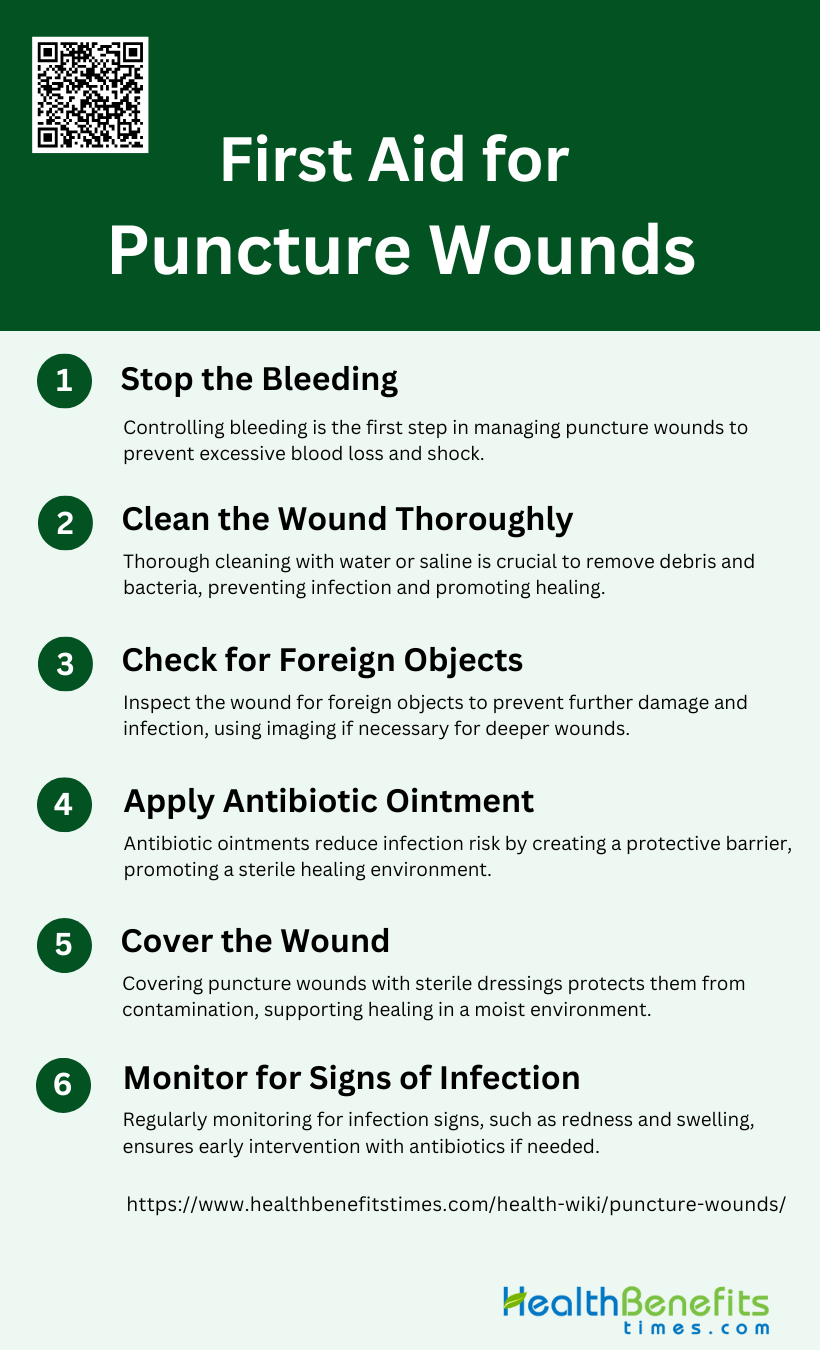 First Aid for Puncture Wounds

1 Stop the Bleeding

Controlling bleeding is the first step in managing puncture wounds to prevent excessive blood loss and shock.

2 Clean the Wound Thoroughly

Thorough cleaning with water or saline is crucial to remove debris and bacteria, preventing infection and promoting healing.

3 Check for Foreign Objects

Inspect the wound for foreign objects to prevent further damage and infection, using imaging if necessary for deeper wounds.

4 Apply Antibiotic Ointment

Antibiotic ointments reduce infection risk by creating a protective barrier, promoting a sterile healing environment.

5 Cover the Wound

Covering puncture wounds with sterile dressings protects them from contamination, supporting healing in a moist environment.

6 Monitor for Signs of Infection

Regularly monitoring for infection signs, such as redness and swelling, ensures early intervention with antibiotics if needed.

https://www.healthbenefitstimes.com/health-wiki/puncture-wounds/

HealthBenefits times.com